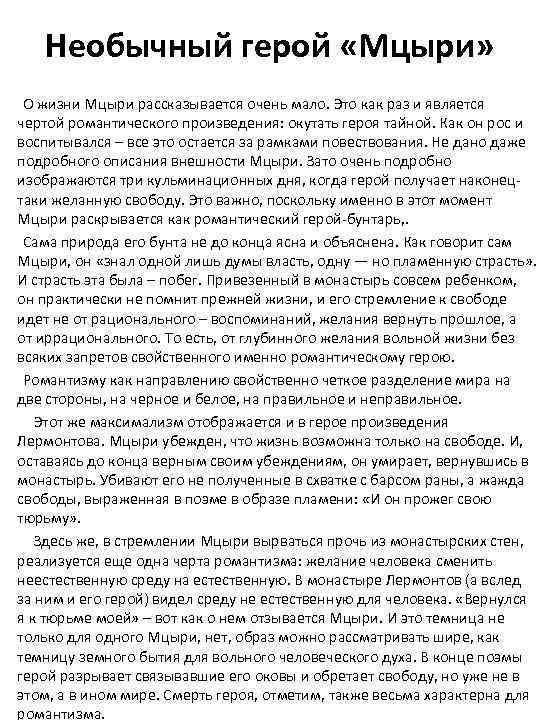 Необычный герой «Мцыри»

О жизни Мцыри рассказывается очень мало. Это как раз и является чертой романтического произведения: окутать героя тайной. Как он рос и воспитывался – все это остается за рамками повествования. Не дано даже подробного описания внешности Мцыри. Зато очень подробно изображаются три кульминационных дня, когда герой получает наконец-таки желанную свободу. Это важно, поскольку именно в этот момент Мцыри раскрывается как романтический герой-бунтарь,.

Сама природа его бунта не до конца ясна и объяснена. Как говорит сам Мцыри, он «знал одной лишь думы власть, одну — но пламенную страсть». И страсть эта была – побег. Привезенный в монастырь совсем ребенком, он практически не помнит прежней жизни, и его стремление к свободе идет не от рационального – воспоминаний, желания вернуть прошлое, а от иррационального. То есть, от глубинного желания вольной жизни без всяких запретов свойственного именно романтическому герою.

Романтизму как направлению свойственно четкое разделение мира на две стороны, на черное и белое, на правильное и неправильное.

Этот же максимализм отображается и в герое произведения Лермонтова. Мцыри убежден, что жизнь возможна только на свободе. И, оставаясь до конца верным своим убеждениям, он умирает, вернувшись в монастырь. Убивают его не полученные в схватке с барсом раны, а жажда свободы, выраженная в поэме в образе пламени: «И он прожег свою тюрьму».

Здесь же, в стремлении Мцыри вырваться прочь из монастырских стен, реализуется еще одна черта романтизма: желание человека сменить неестественную среду на естественную. В монастыре Лермонтов (а вслед за ним и его герой) видел среду не естественную для человека. «Вернулся я к тюрьме моей» – вот как о нем отзывается Мцыри. И это темница не только для одного Мцыри, нет, образ можно рассматривать шире, как темницу земного бытия для вольного человеческого духа. В конце поэмы герой разрывает связывавшие его оковы и обретает свободу, но уже не в этом, а в ином мире. Смерть героя, отметим, также весьма характерна для романтизма.